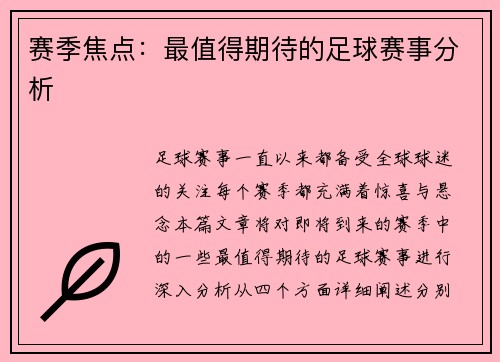 赛季焦点：最值得期待的足球赛事分析

足球赛事一直以来都备受全球球迷的关注每个赛季都充满着惊喜与悬念本篇文章将对即将到来的赛季中的一些最值得期待的足球赛事进行深入分析从四个方面详细阐述分别